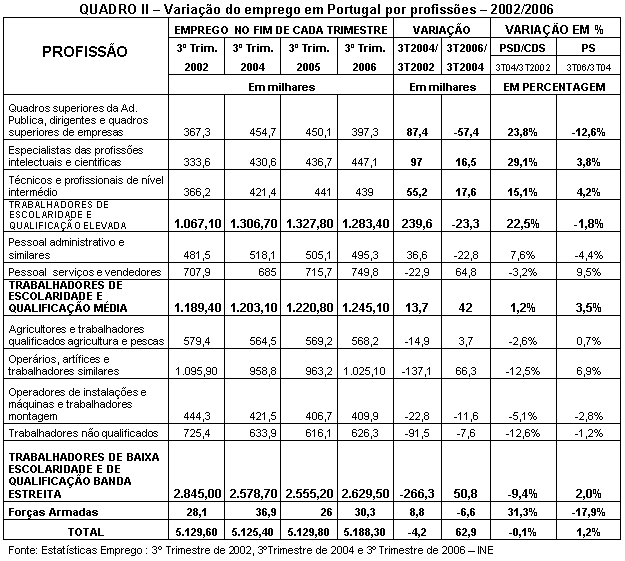 QUADRO II – Variação do emprego em Portugal por profissões – 2002/2006

| PROFISSÃO | EMPREGO NO FIM DE CADA TRIMESTRE | | | | VARIAÇÃO | | VARIAÇÃO EM % | |
|---|---|---|---|---|---|---|---|---|
| | 3º Trim. 2002 | 3º Trim. 2004 | 3º Trim. 2005 | 3º Trim. 2006 | 3T2004/ 3T2002 | 3T2006/ 3T2004 | PSD/CDS 3T04/3T2002 | PS 3T06/3T04 |
| | Em milhares | | | | Em milhares | | EM PERCENTAGEM | |
| Quadros superiores da Ad. Publica, dirigentes e quadros superiores de empresas | 367,3 | 454,7 | 450,1 | 397,3 | 87,4 | -57,4 | 23,8% | -12,6% |
| Especialistas das profissões intelectuais e cientificas | 333,6 | 430,6 | 436,7 | 447,1 | 97 | 16,5 | 29,1% | 3,8% |
| Técnicos e profissionais de nível intermédio | 366,2 | 421,4 | 441 | 439 | 55,2 | 17,6 | 15,1% | 4,2% |
| TRABALHADORES DE ESCOLARIDADE E QUALIFICAÇÃO ELEVADA | 1.067,10 | 1.306,70 | 1.327,80 | 1.283,40 | 239,6 | -23,3 | 22,5% | -1,8% |
| Pessoal administrativo e similares | 481,5 | 518,1 | 505,1 | 495,3 | 36,6 | -22,8 | 7,6% | -4,4% |
| Pessoal serviços e vendedores | 707,9 | 685 | 715,7 | 749,8 | -22,9 | 64,8 | -3,2% | 9,5% |
| TRABALHADORES DE ESCOLARIDADE E QUALIFICAÇÃO MÉDIA | 1.189,40 | 1.203,10 | 1.220,80 | 1.245,10 | 13,7 | 42 | 1,2% | 3,5% |
| Agricultores e trabalhadores qualificados agricultura e pescas | 579,4 | 564,5 | 569,2 | 568,2 | -14,9 | 3,7 | -2,6% | 0,7% |
| Operários, artífices e trabalhadores similares | 1.095,90 | 958,8 | 963,2 | 1.025,10 | -137,1 | 66,3 | -12,5% | 6,9% |
| Operadores de instalações e máquinas e trabalhadores montagem | 444,3 | 421,5 | 406,7 | 409,9 | -22,8 | -11,6 | -5,1% | -2,8% |
| Trabalhadores não qualificados | 725,4 | 633,9 | 616,1 | 626,3 | -91,5 | -7,6 | -12,6% | -1,2% |
| TRABALHADORES DE BAIXA ESCOLARIDADE E DE QUALIFICAÇÃO BANDA ESTREITA | 2.845,00 | 2.578,70 | 2.555,20 | 2.629,50 | -266,3 | 50,8 | -9,4% | 2,0% |
| Forças Armadas | 28,1 | 36,9 | 26 | 30,3 | 8,8 | -6,6 | 31,3% | -17,9% |
| TOTAL | 5.129,60 | 5.125,40 | 5.129,80 | 5.188,30 | -4,2 | 62,9 | -0,1% | 1,2% |

Fonte: Estatísticas Emprego : 3º Trimestre de 2002, 3ºTrimestre de 2004 e 3º Trimestre de 2006 – INE